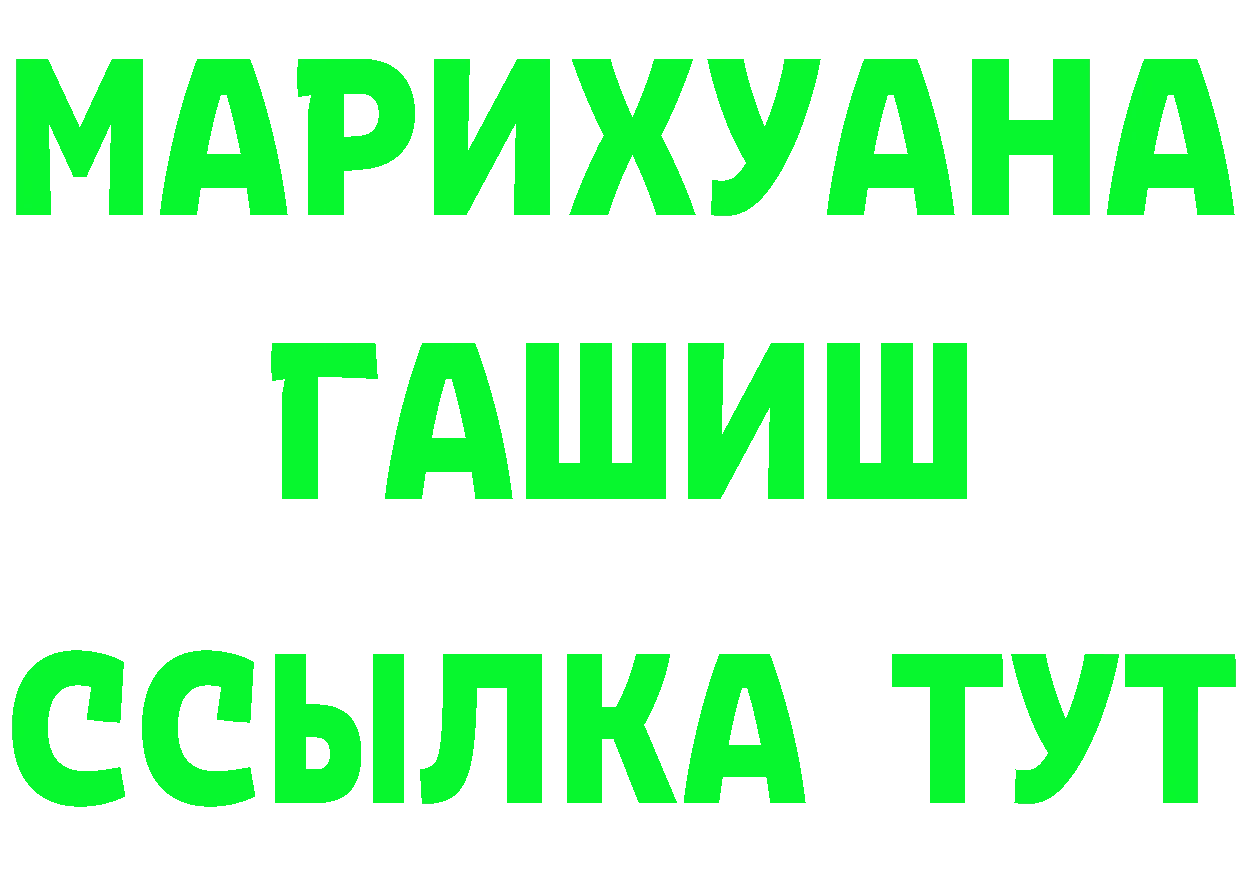 МАРИХУАНА
ГАШИШ
ССЫЛКА ТУТ